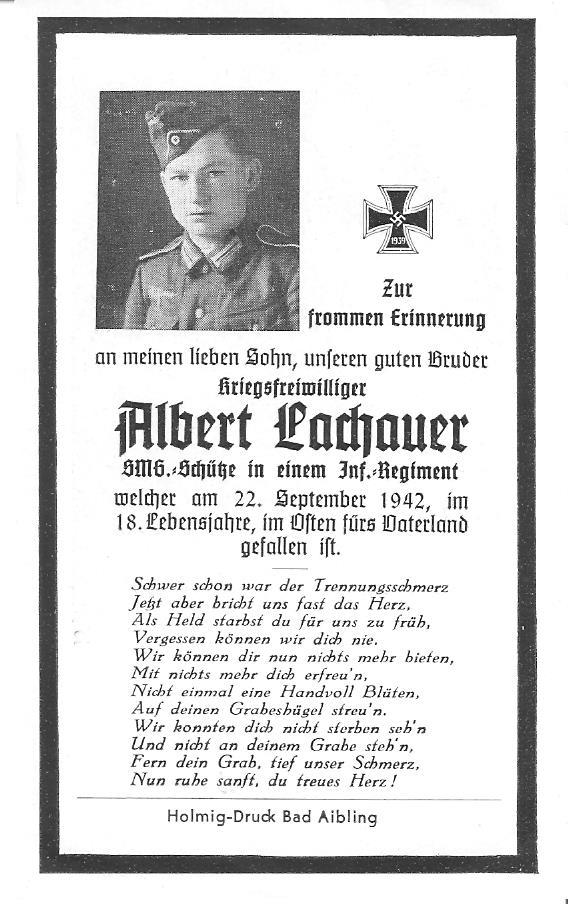 1939

Zur frommen Erinnerung

an meinen lieben Sohn, unseren guten Bruder
Kriegsfreiwilliger
Albert Lachauer
SMG.-Schütze in einem Inf.-Regiment
welcher am 22. September 1942, im 18. Lebensjahre, im Osten fürs Vaterland gefallen ist.

Schwer schon war der Trennungsschmerz
Jetzt aber bricht uns fast das Herz,
Als Held starbst du für uns zu früh,
Vergessen können wir dich nie.
Wir können dir nun nichts mehr bieten,
Mit nichts mehr dich erfreu'n,
Nicht einmal eine Handvoll Blüten,
Auf deinen Grabeshügel streu'n.
Wir konnten dich nicht sterben seh'n
Und nicht an deinem Grabe steh'n,
Fern dein Grab, tief unser Schmerz,
Nun ruhe sanft, du treues Herz!

Holmig-Druck Bad Aibling